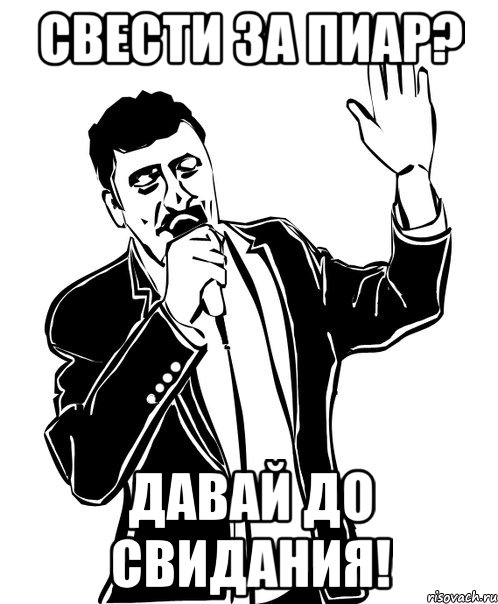 СВЕСТИ ЗА ПИАР?

ДАВАЙ ДО СВИДАНИЯ!

risovach.ru